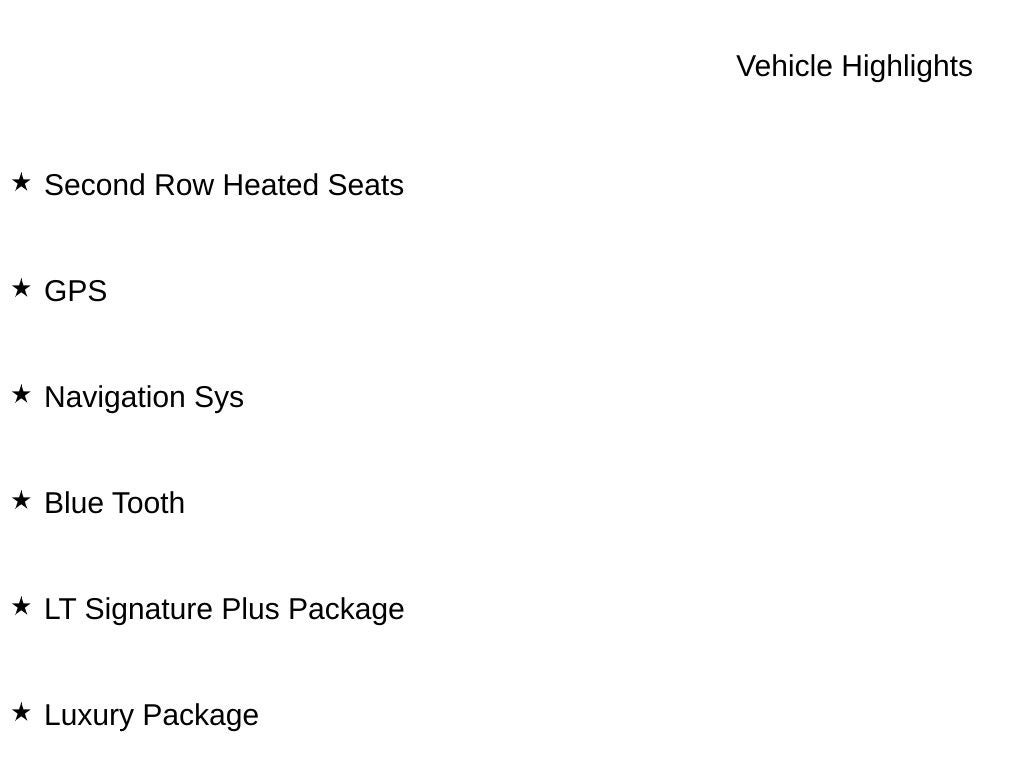 Vehicle Highlights

★ Second Row Heated Seats

★ GPS

★ Navigation Sys

★ Blue Tooth

★ LT Signature Plus Package

★ Luxury Package